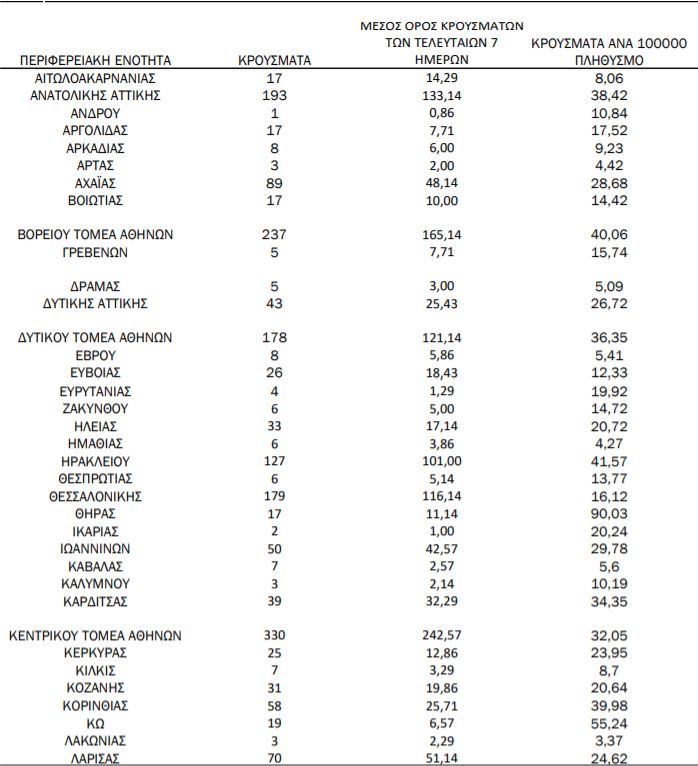 | ΠΕΡΙΦΕΡΕΙΑΚΗ ΕΝΟΤΗΤΑ | ΚΡΟΥΣΜΑΤΑ | ΜΕΣΟΣ ΟΡΟΣ ΚΡΟΥΣΜΑΤΩΝ ΤΩΝ ΤΕΛΕΥΤΑΙΩΝ 7 ΗΜΕΡΩΝ | ΚΡΟΥΣΜΑΤΑ ΑΝΑ 100000 ΠΛΗΘΥΣΜΟ |
|---|---|---|---|
| ΑΙΤΩΛΟΑΚΑΡΝΑΝΙΑΣ | 17 | 14,29 | 8,06 |
| ΑΝΑΤΟΛΙΚΗΣ ΑΤΤΙΚΗΣ | 193 | 133,14 | 38,42 |
| ΑΝΔΡΟΥ | 1 | 0,86 | 10,84 |
| ΑΡΓΟΛΙΔΑΣ | 17 | 7,71 | 17,52 |
| ΑΡΚΑΔΙΑΣ | 8 | 6,00 | 9,23 |
| ΑΡΤΑΣ | 3 | 2,00 | 4,42 |
| ΑΧΑΪΑΣ | 89 | 48,14 | 28,68 |
| ΒΟΙΩΤΙΑΣ | 17 | 10,00 | 14,42 |
| ΒΟΡΕΙΟΥ ΤΟΜΕΑ ΑΘΗΝΩΝ | 237 | 165,14 | 40,06 |
| ΓΡΕΒΕΝΩΝ | 5 | 7,71 | 15,74 |
| ΔΡΑΜΑΣ | 5 | 3,00 | 5,09 |
| ΔΥΤΙΚΗΣ ΑΤΤΙΚΗΣ | 43 | 25,43 | 26,72 |
| ΔΥΤΙΚΟΥ ΤΟΜΕΑ ΑΘΗΝΩΝ | 178 | 121,14 | 36,35 |
| ΕΒΡΟΥ | 8 | 5,86 | 5,41 |
| ΕΥΒΟΙΑΣ | 26 | 18,43 | 12,33 |
| ΕΥΡΥΤΑΝΙΑΣ | 4 | 1,29 | 19,92 |
| ΖΑΚΥΝΘΟΥ | 6 | 5,00 | 14,72 |
| ΗΛΕΙΑΣ | 33 | 17,14 | 20,72 |
| ΗΜΑΘΙΑΣ | 6 | 3,86 | 4,27 |
| ΗΡΑΚΛΕΙΟΥ | 127 | 101,00 | 41,57 |
| ΘΕΣΠΡΩΤΙΑΣ | 6 | 5,14 | 13,77 |
| ΘΕΣΣΑΛΟΝΙΚΗΣ | 179 | 116,14 | 16,12 |
| ΘΗΡΑΣ | 17 | 11,14 | 90,03 |
| ΙΚΑΡΙΑΣ | 2 | 1,00 | 20,24 |
| ΙΩΑΝΝΙΝΩΝ | 50 | 42,57 | 29,78 |
| ΚΑΒΑΛΑΣ | 7 | 2,57 | 5,6 |
| ΚΑΛΥΜΝΟΥ | 3 | 2,14 | 10,19 |
| ΚΑΡΔΙΤΣΑΣ | 39 | 32,29 | 34,35 |
| ΚΕΝΤΡΙΚΟΥ ΤΟΜΕΑ ΑΘΗΝΩΝ | 330 | 242,57 | 32,05 |
| ΚΕΡΚΥΡΑΣ | 25 | 12,86 | 23,95 |
| ΚΙΛΚΙΣ | 7 | 3,29 | 8,7 |
| ΚΟΖΑΝΗΣ | 31 | 19,86 | 20,64 |
| ΚΟΡΙΝΘΙΑΣ | 58 | 25,71 | 39,98 |
| ΚΩ | 19 | 6,57 | 55,24 |
| ΛΑΚΩΝΙΑΣ | 3 | 2,29 | 3,37 |
| ΛΑΡΙΣΑΣ | 70 | 51,14 | 24,62 |